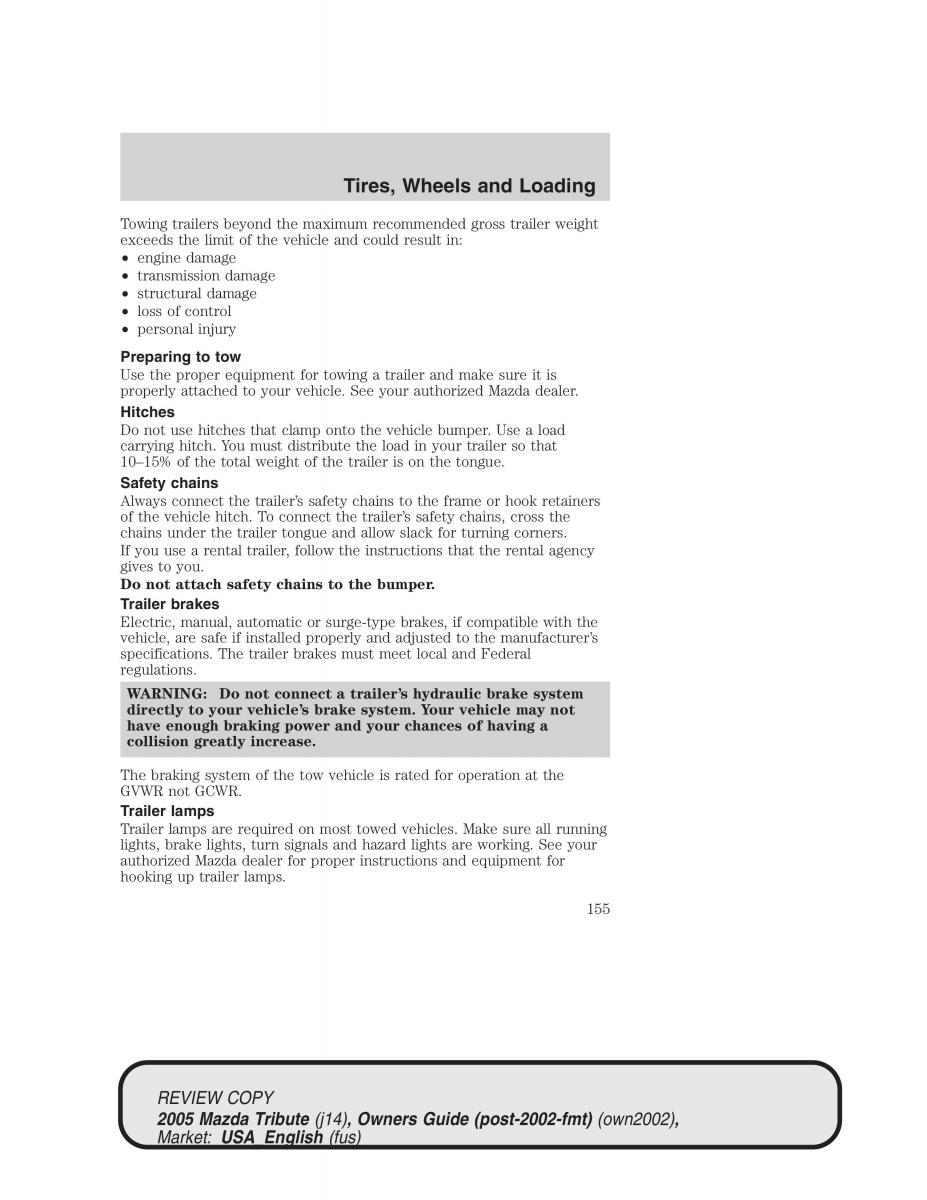 Tires, Wheels and Loading

Towing trailers beyond the maximum recommended gross trailer weight exceeds the limit of the vehicle and could result in:
• engine damage
• transmission damage
• structural damage
• loss of control
• personal injury

Preparing to tow
Use the proper equipment for towing a trailer and make sure it is properly attached to your vehicle. See your authorized Mazda dealer.

Hitches
Do not use hitches that clamp onto the vehicle bumper. Use a load carrying hitch. You must distribute the load in your trailer so that 10–15% of the total weight of the trailer is on the tongue.

Safety chains
Always connect the trailer's safety chains to the frame or hook retainers of the vehicle hitch. To connect the trailer's safety chains, cross the chains under the trailer tongue and allow slack for turning corners.

If you use a rental trailer, follow the instructions that the rental agency gives to you.

Do not attach safety chains to the bumper.

Trailer brakes
Electric, manual, automatic or surge-type brakes, if compatible with the vehicle, are safe if installed properly and adjusted to the manufacturer's specifications. The trailer brakes must meet local and Federal regulations.

WARNING: Do not connect a trailer's hydraulic brake system directly to your vehicle's brake system. Your vehicle may not have enough braking power and your chances of having a collision greatly increase.

The braking system of the tow vehicle is rated for operation at the GVWR not GCWR.

Trailer lamps
Trailer lamps are required on most towed vehicles. Make sure all running lights, brake lights, turn signals and hazard lights are working. See your authorized Mazda dealer for proper instructions and equipment for hooking up trailer lamps.

155

REVIEW COPY
2005 Mazda Tribute (j14), Owners Guide (post-2002-fmt) (own2002), Market: USA_English (fus)